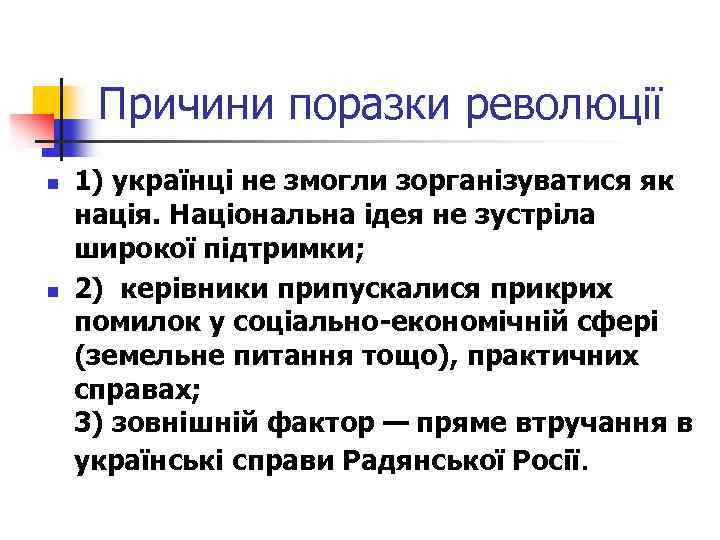 Причини поразки революції

1) українці не змогли зорганізуватися як нація. Національна ідея не зустріла широкої підтримки;

2) керівники припускалися прикрих помилок у соціально-економічній сфері (земельне питання тощо), практичних справах;
3) зовнішній фактор — пряме втручання в українські справи Радянської Росії.